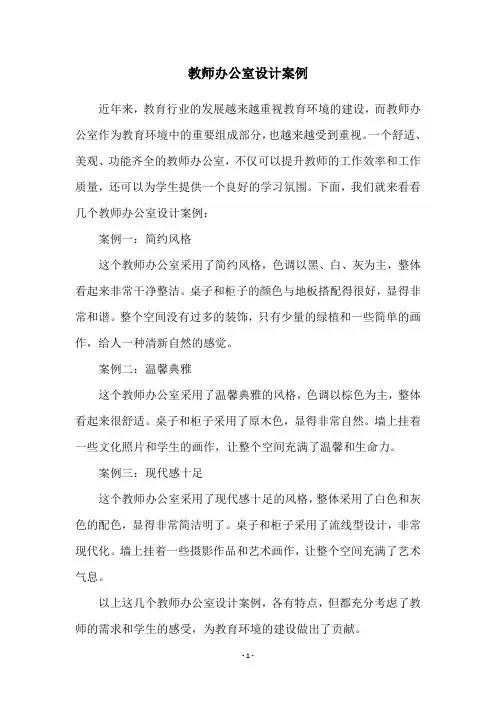 教师办公室设计案例

近年来，教育行业的发展越来越重视教育环境的建设，而教师办公室作为教育环境中的重要组成部分，也越来越受到重视。一个舒适、美观、功能齐全的教师办公室，不仅可以提升教师的工作效率和工作质量，还可以为学生提供一个良好的学习氛围。下面，我们就来看看几个教师办公室设计案例：

案例一：简约风格

这个教师办公室采用了简约风格，色调以黑、白、灰为主，整体看起来非常干净整洁。桌子和柜子的颜色与地板搭配得很好，显得非常和谐。整个空间没有过多的装饰，只有少量的绿植和一些简单的画作，给人一种清新自然的感觉。

案例二：温馨典雅

这个教师办公室采用了温馨典雅的风格，色调以棕色为主，整体看起来很舒适。桌子和柜子采用了原木色，显得非常自然。墙上挂着一些文化照片和学生的画作，让整个空间充满了温馨和生命力。

案例三：现代感十足

这个教师办公室采用了现代感十足的风格，整体采用了白色和灰色的配色，显得非常简洁明了。桌子和柜子采用了流线型设计，非常现代化。墙上挂着一些摄影作品和艺术画作，让整个空间充满了艺术气息。

以上这几个教师办公室设计案例，各有特点，但都充分考虑了教师的需求和学生的感受，为教育环境的建设做出了贡献。

- 1 -